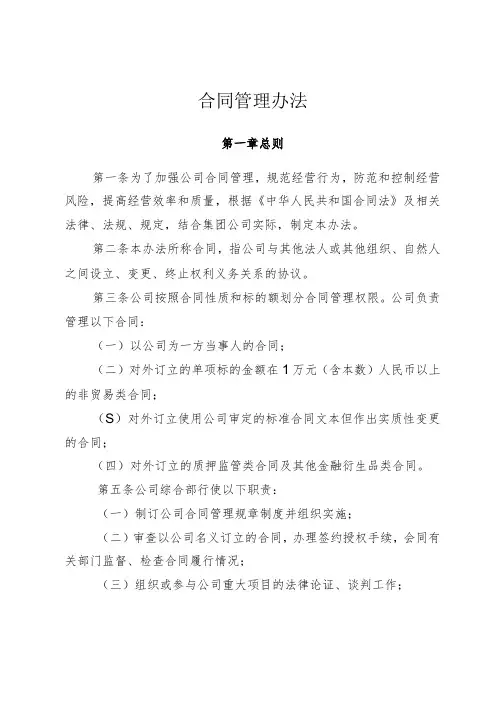 合同管理办法

第一章总则

第一条为了加强公司合同管理，规范经营行为，防范和控制经营风险，提高经营效率和质量，根据《中华人民共和国合同法》及相关法律、法规、规定，结合集团公司实际，制定本办法。

第二条本办法所称合同，指公司与其他法人或其他组织、自然人之间设立、变更、终止权利义务关系的协议。

第三条公司按照合同性质和标的额划分合同管理权限。公司负责管理以下合同：

（一）以公司为一方当事人的合同；

（二）对外订立的单项标的金额在1万元（含本数）人民币以上的非贸易类合同；

（S）对外订立使用公司审定的标准合同文本但作出实质性变更的合同；

（四）对外订立的质押监管类合同及其他金融衍生品类合同。

第五条公司综合部行使以下职责：

（一）制订公司合同管理规章制度并组织实施；

（二）审查以公司名义订立的合同，办理签约授权手续，会同有关部门监督、检查合同履行情况；

（三）组织或参与公司重大项目的法律论证、谈判工作；